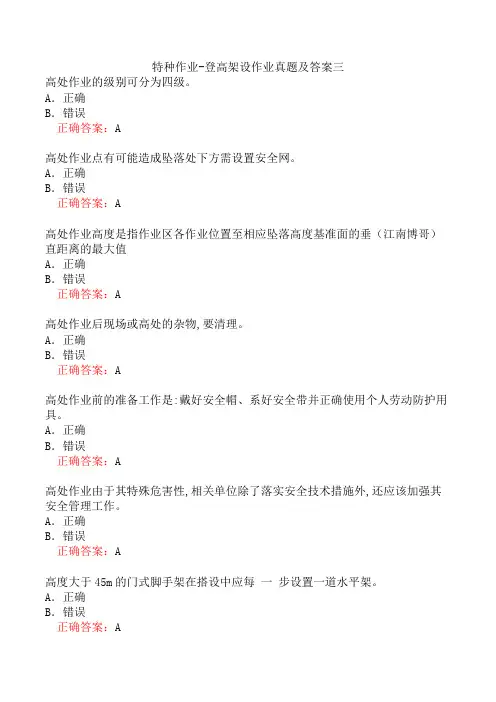 特种作业-登高架设作业真题及答案三
高处作业的级别可分为四级。
A. 正确
B. 错误
正确答案：A

高处作业点有可能造成坠落处下方需设置安全网。
A. 正确
B. 错误
正确答案：A

高处作业高度是指作业区各作业位置至相应坠落高度基准面的垂（江南博哥）直距离的最大值
A. 正确
B. 错误
正确答案：A

高处作业后现场或高处的杂物,要清理。
A. 正确
B. 错误
正确答案：A

高处作业前的准备工作是:戴好安全帽、系好安全带并正确使用个人劳动防护用具。
A. 正确
B. 错误
正确答案：A

高处作业由于其特殊危害性,相关单位除了落实安全技术措施外,还应该加强其安全管理工作。
A. 正确
B. 错误
正确答案：A

高度大于 45m 的门式脚手架在搭设中应每 一 步设置一道水平架。
A. 正确
B. 错误
正确答案：A